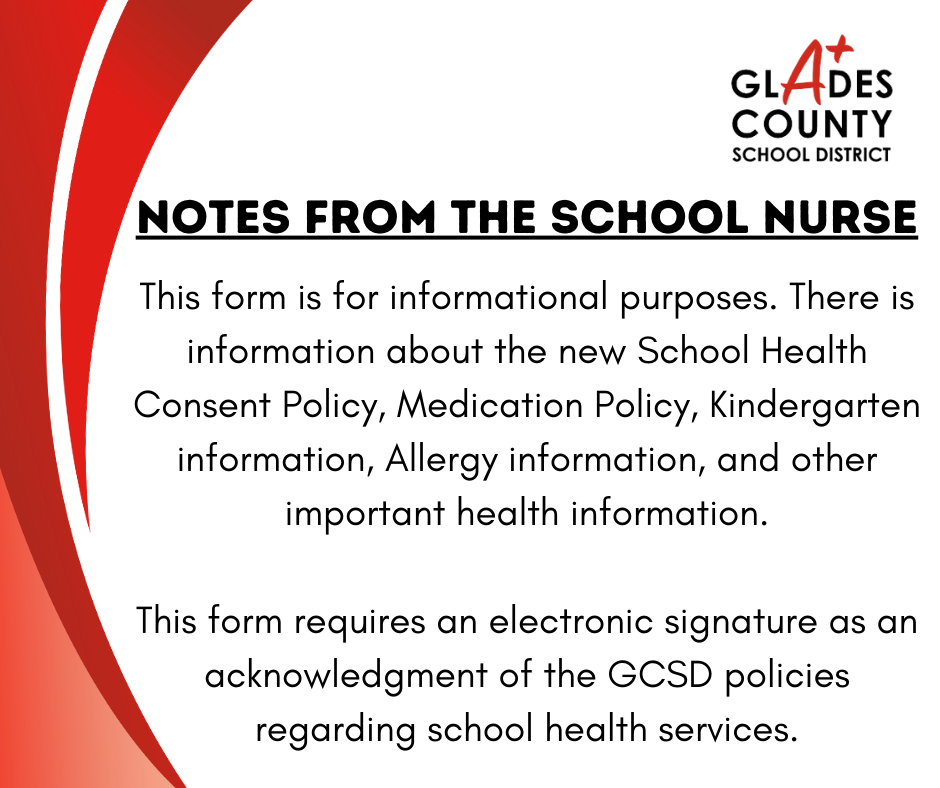 GLADES COUNTY SCHOOL DISTRICT

NOTES FROM THE SCHOOL NURSE

This form is for informational purposes. There is information about the new School Health Consent Policy, Medication Policy, Kindergarten information, Allergy information, and other important health information.

This form requires an electronic signature as an acknowledgment of the GCSD policies regarding school health services.